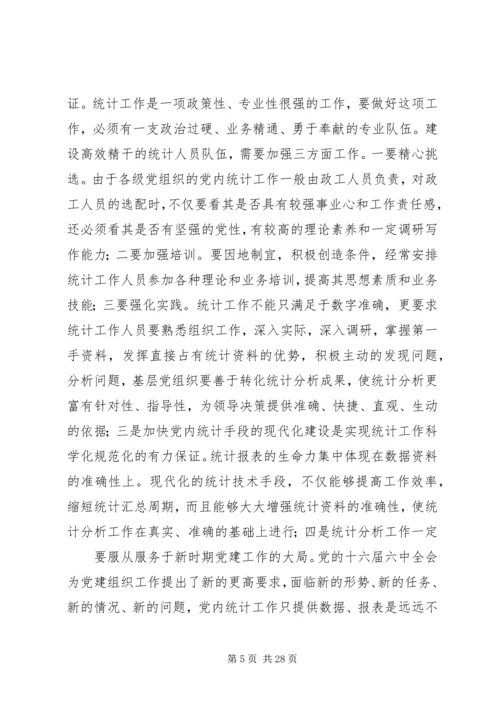 证。统计工作是一项政策性、专业性很强的工作，要做好这项工作，必须有一支政治过硬、业务精通、勇于奉献的专业队伍。建设高效精干的统计人员队伍，需要加强三方面工作。一要精心挑选。由于各级党组织的党内统计工作一般由政工人员负责，对政工人员的选配时，不仅要看其是否具有较强事业心和工作责任感，还必须看其是否有坚强的党性，有较高的理论素养和一定调研写作能力；二要加强培训。要因地制宜，积极创造条件，经常安排统计工作人员参加各种理论和业务培训，提高其思想素质和业务技能；三要强化实践。统计工作不能只满足于数字准确，更要求统计工作人员要熟悉组织工作，深入实际，深入调研，掌握第一手资料，发挥直接占有统计资料的优势，积极主动的发现问题，分析问题，基层党组织要善于转化统计分析成果，使统计分析更富有针对性、指导性，为领导决策提供准确、快捷、直观、生动的依据；三是加快党内统计手段的现代化建设是实现统计工作科学化规范化的有力保证。统计报表的生命力集中体现在数据资料的准确性上。现代化的统计技术手段，不仅能够提高工作效率，缩短统计汇总周期，而且能够大大增强统计资料的准确性，使统计分析工作在真实、准确的基础上进行；四是统计分析工作一定

要服从服务于新时期党建工作的大局。党的十六届六中全会为党建组织工作提出了新的更高要求，面临新的形势、新的任务、新的情况、新的问题，党内统计工作只提供数据、报表是远远不

第 5 页 共 28 页